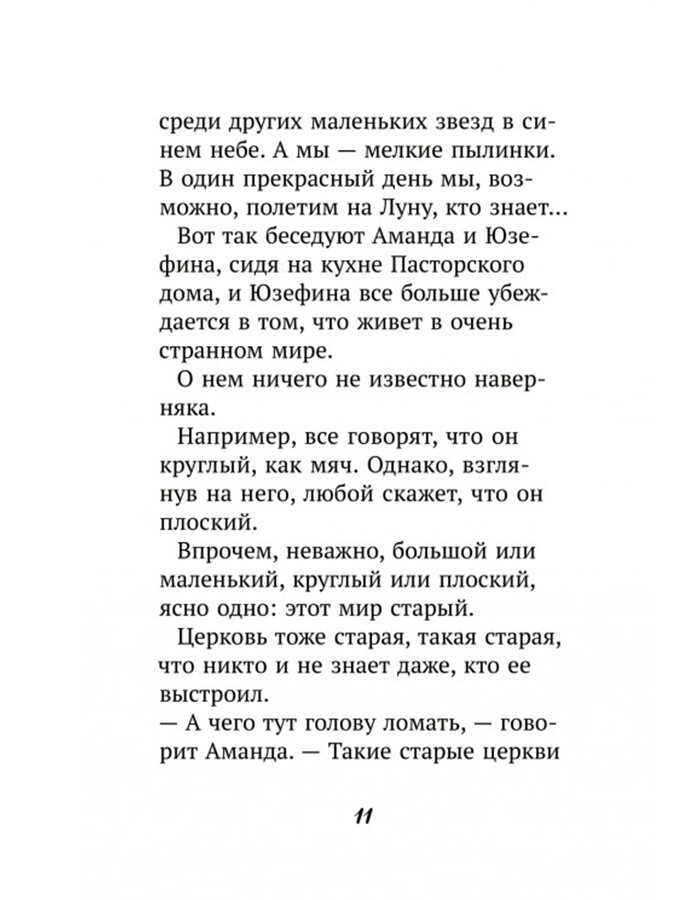 среди других маленьких звезд в синем небе. А мы — мелкие пылинки. В один прекрасный день мы, возможно, полетим на Луну, кто знает...

Вот так беседуют Аманда и Юзефина, сидя на кухне Пасторского дома, и Юзефина все больше убеждается в том, что живет в очень странном мире.

О нем ничего не известно наверняка.

Например, все говорят, что он круглый, как мяч. Однако, взглянув на него, любой скажет, что он плоский.

Впрочем, неважно, большой или маленький, круглый или плоский, ясно одно: этот мир старый.

Церковь тоже старая, такая старая, что никто и не знает даже, кто ее выстроил.

— А чего тут голову ломать, — говорит Аманда. — Такие старые церкви

11